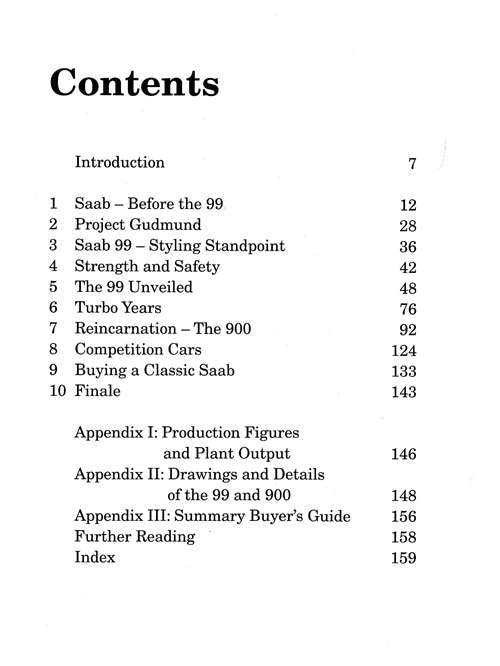 Contents

Introduction 7

1 Saab – Before the 99 12
2 Project Gudmund 28
3 Saab 99 – Styling Standpoint 36
4 Strength and Safety 42
5 The 99 Unveiled 48
6 Turbo Years 76
7 Reincarnation – The 900 92
8 Competition Cars 124
9 Buying a Classic Saab 133
10 Finale 143

Appendix I: Production Figures and Plant Output 146
Appendix II: Drawings and Details of the 99 and 900 148
Appendix III: Summary Buyer's Guide 156
Further Reading 158
Index 159